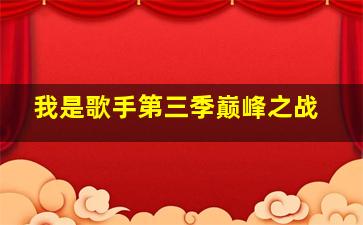 我是歌手第三季巅峰之战